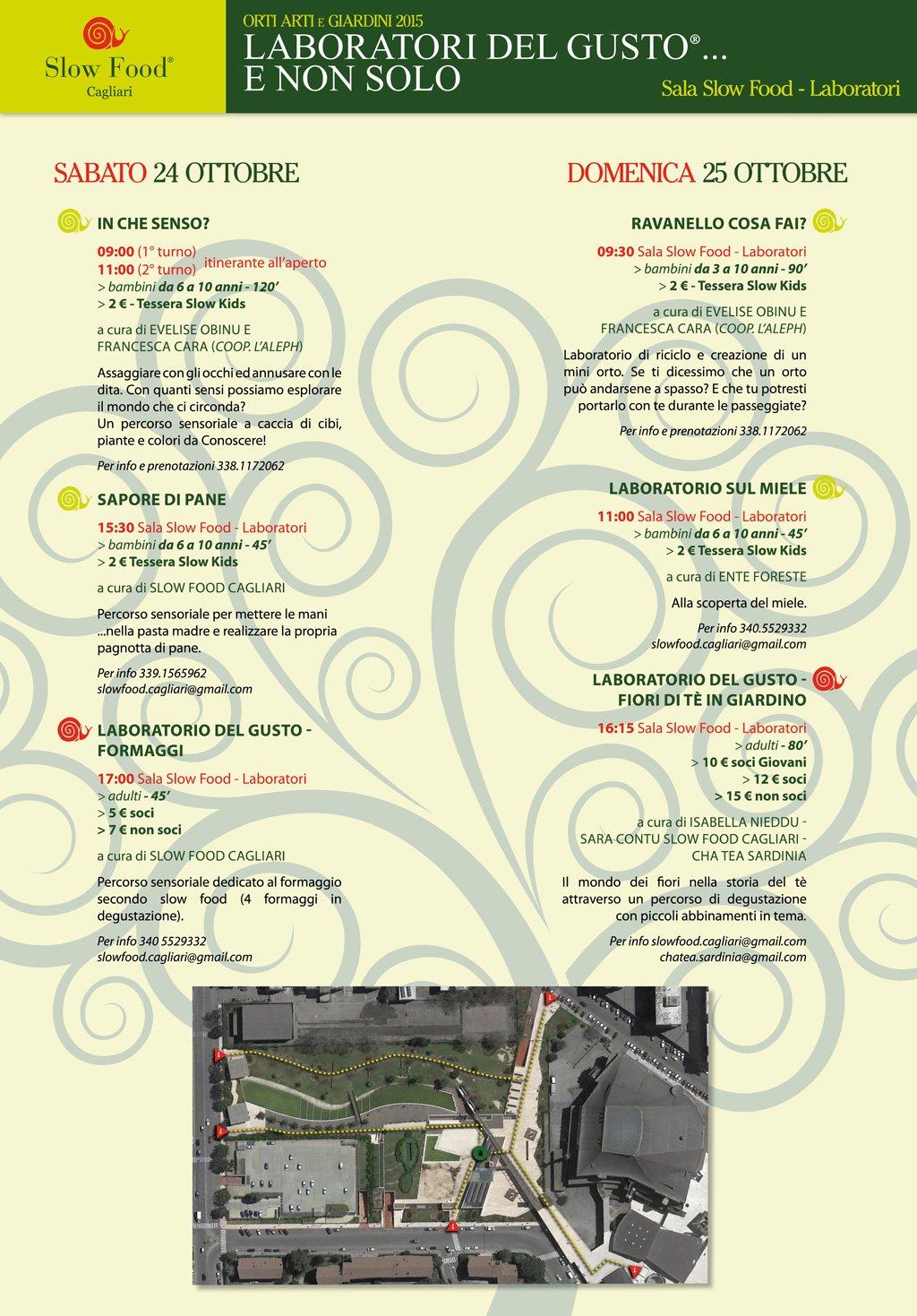 Slow Food®
Cagliari

ORTI ARTI E GIARDINI 2015
LABORATORI DEL GUSTO®...
E NON SOLO
Sala Slow Food - Laboratori

SABATO 24 OTTOBRE

IN CHE SENSO?
09:00 (1° turno)
11:00 (2° turno) itinerante all'aperto
> bambini da 6 a 10 anni - 120'
> 2 € - Tessera Slow Kids

a cura di EVELISE OBINU E FRANCESCA CARA (COOP. L'ALEPH)

Assaggiare con gli occhi ed annusare con le dita. Con quanti sensi possiamo esplorare il mondo che ci circonda?
Un percorso sensoriale a caccia di cibi, piante e colori da Conoscere!

Per info e prenotazioni 338.1172062

SAPORE DI PANE
15:30 Sala Slow Food - Laboratori
> bambini da 6 a 10 anni - 45'
> 2 € Tessera Slow Kids

a cura di SLOW FOOD CAGLIARI

Percorso sensoriale per mettere le mani ...nella pasta madre e realizzare la propria pagnotta di pane.

Per info 339.1565962
slowfood.cagliari@gmail.com

LABORATORIO DEL GUSTO - FORMAGGI
17:00 Sala Slow Food - Laboratori
> adulti - 45'
> 5 € soci
> 7 € non soci

a cura di SLOW FOOD CAGLIARI

Percorso sensoriale dedicato al formaggio secondo slow food (4 formaggi in degustazione).

Per info 340 5529332
slowfood.cagliari@gmail.com

DOMENICA 25 OTTOBRE

RAVANELLO COSA FAI?
09:30 Sala Slow Food - Laboratori
> bambini da 3 a 10 anni - 90'
> 2 € - Tessera Slow Kids

a cura di EVELISE OBINU E FRANCESCA CARA (COOP. L'ALEPH)

Laboratorio di riciclo e creazione di un mini orto. Se ti dicessimo che un orto può andarsene a spasso? E che tu potresti portarlo con te durante le passeggiate?

Per info e prenotazioni 338.1172062

LABORATORIO SUL MIELE
11:00 Sala Slow Food - Laboratori
> bambini da 6 a 10 anni - 45'
> 2 € Tessera Slow Kids

a cura di ENTE FORESTE

Alla scoperta del miele.

Per info 340.5529332
slowfood.cagliari@gmail.com

LABORATORIO DEL GUSTO - FIORI DI TÈ IN GIARDINO
16:15 Sala Slow Food - Laboratori
> adulti - 80'
> 10 € soci Giovani
> 12 € soci
> 15 € non soci

a cura di ISABELLA NIEDDU - SARA CONTU SLOW FOOD CAGLIARI - CHA TEA SARDINIA

Il mondo dei fiori nella storia del tè attraverso un percorso di degustazione con piccoli abbinamenti in tema.

Per info slowfood.cagliari@gmail.com
chatea.sardinia@gmail.com